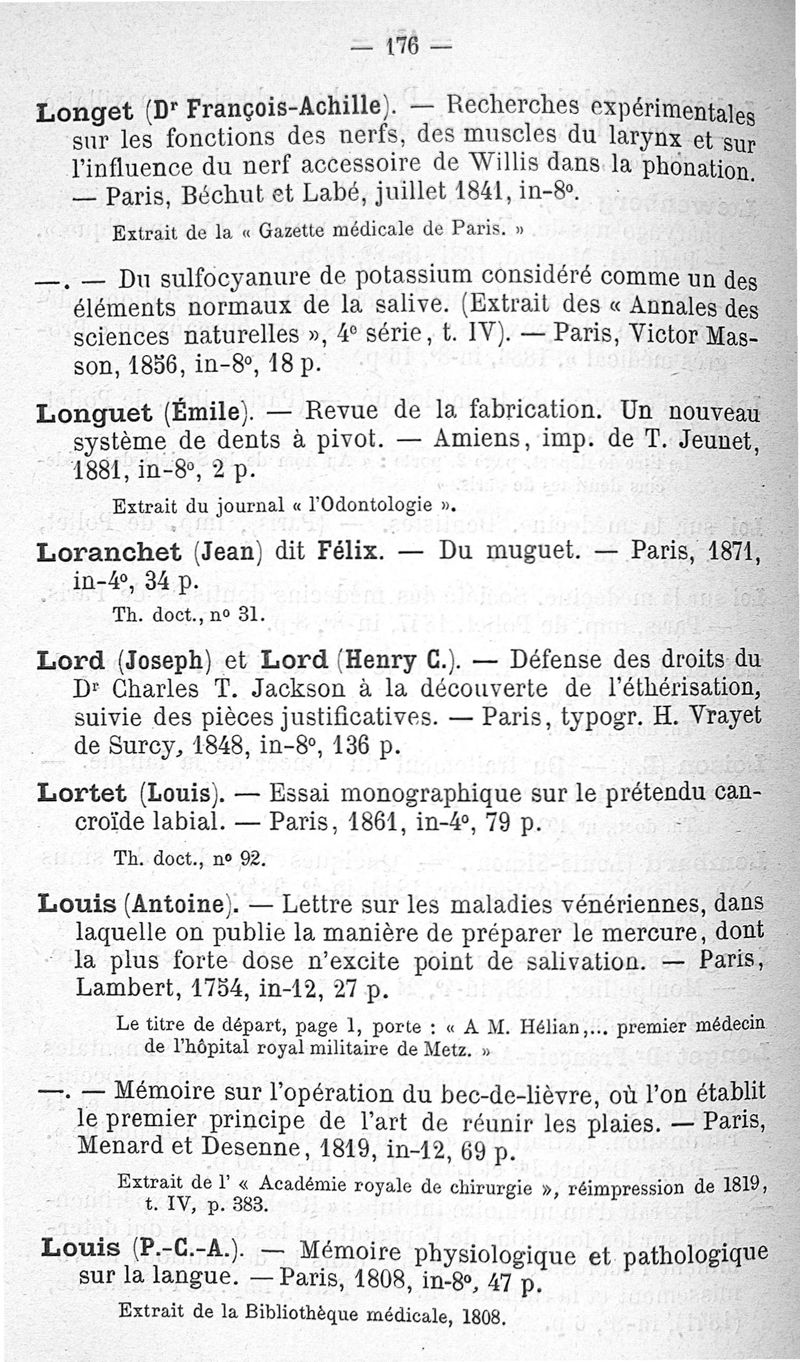 — 176 —

Longet (Dr François-Achille). — Recherches expérimentales sur les fonctions des nerfs, des muscles du larynx et sur l'influence du nerf accessoire de Willis dans la phonation. — Paris, Béchut et Labé, juillet 1841, in-8°.

Extrait de la « Gazette médicale de Paris. »

—. — Du sulfocyanure de potassium considéré comme un des éléments normaux de la salive. (Extrait des « Annales des sciences naturelles », 4e série, t. IV). — Paris, Victor Masson, 1856, in-8°, 18 p.

Longuet (Émile). — Revue de la fabrication. Un nouveau système de dents à pivot. — Amiens, imp. de T. Jeunet, 1881, in-8°, 2 p.

Extrait du journal « l'Odontologie ».

Loranchet (Jean) dit Félix. — Du muguet. — Paris, 1871, in-4°, 34 p.

Th. doct., n° 31.

Lord (Joseph) et Lord (Henry C.). — Défense des droits du Dr Charles T. Jackson à la découverte de l'éthérisation, suivie des pièces justificatives. — Paris, typogr. H. Vrayet de Surcy, 1848, in-8°, 136 p.

Lortet (Louis). — Essai monographique sur le prétendu cancroïde labial. — Paris, 1861, in-4°, 79 p.

Th. doct., n° 92.

Louis (Antoine). — Lettre sur les maladies vénériennes, dans laquelle on publie la manière de préparer le mercure, dont la plus forte dose n'excite point de salivation. — Paris, Lambert, 1754, in-12, 27 p.

Le titre de départ, page 1, porte : « A M. Hélian,... premier médecin de l'hôpital royal militaire de Metz. »

—. — Mémoire sur l'opération du bec-de-lièvre, où l'on établit le premier principe de l'art de réunir les plaies. — Paris, Menard et Desenne, 1819, in-12, 69 p.

Extrait de l' « Académie royale de chirurgie », réimpression de 1819, t. IV, p. 383.

Louis (P.-C.-A.). — Mémoire physiologique et pathologique sur la langue. — Paris, 1808, in-8°, 47 p.

Extrait de la Bibliothèque médicale, 1808.